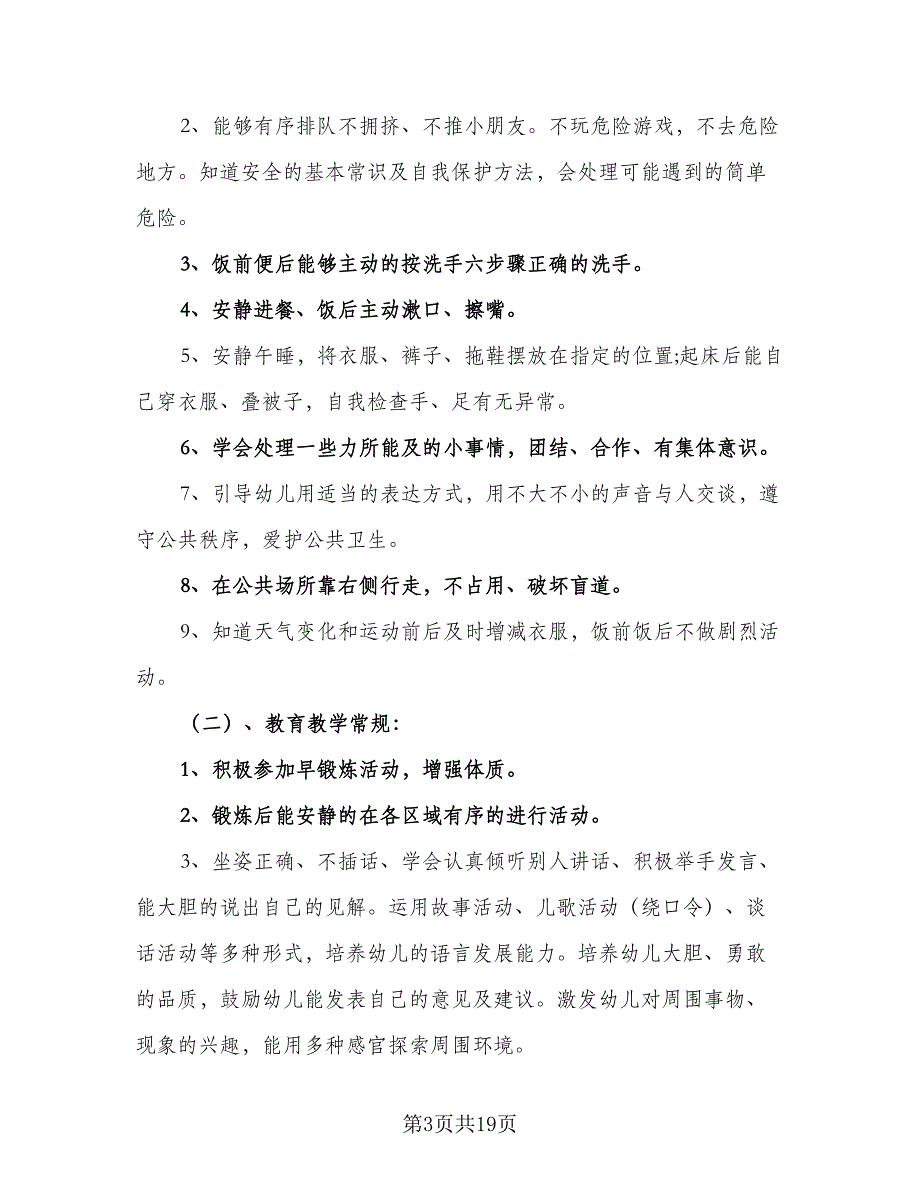 2、能够有序排队不拥挤、不推小朋友。不玩危险游戏，不去危险地方。知道安全的基本常识及自我保护方法，会处理可能遇到的简单危险。

3、饭前便后能够主动的按洗手六步骤正确的洗手。

4、安静进餐、饭后主动漱口、擦嘴。

5、安静午睡，将衣服、裤子、拖鞋摆放在指定的位置;起床后能自己穿衣服、叠被子，自我检查手、足有无异常。

6、学会处理一些力所能及的小事情，团结、合作、有集体意识。

7、引导幼儿用适当的表达方式，用不大不小的声音与人交谈，遵守公共秩序，爱护公共卫生。

8、在公共场所靠右侧行走，不占用、破坏盲道。

9、知道天气变化和运动前后及时增减衣服，饭前饭后不做剧烈活动。

（二）、教育教学常规：

1、积极参加早锻炼活动，增强体质。

2、锻炼后能安静的在各区域有序的进行活动。

3、坐姿正确、不插话、学会认真倾听别人讲话、积极举手发言、能大胆的说出自己的见解。运用故事活动、儿歌活动（绕口令）、谈话活动等多种形式，培养幼儿的语言发展能力。培养幼儿大胆、勇敢的品质，鼓励幼儿能发表自己的意见及建议。激发幼儿对周围事物、现象的兴趣，能用多种感官探索周围环境。

第3页共19页